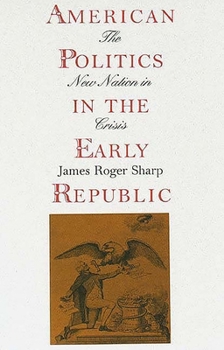 AMERICAN
The
POLITICS
New Nation in
IN THE
Crisis
EARLY
James Roger Sharp
REPUBLIC